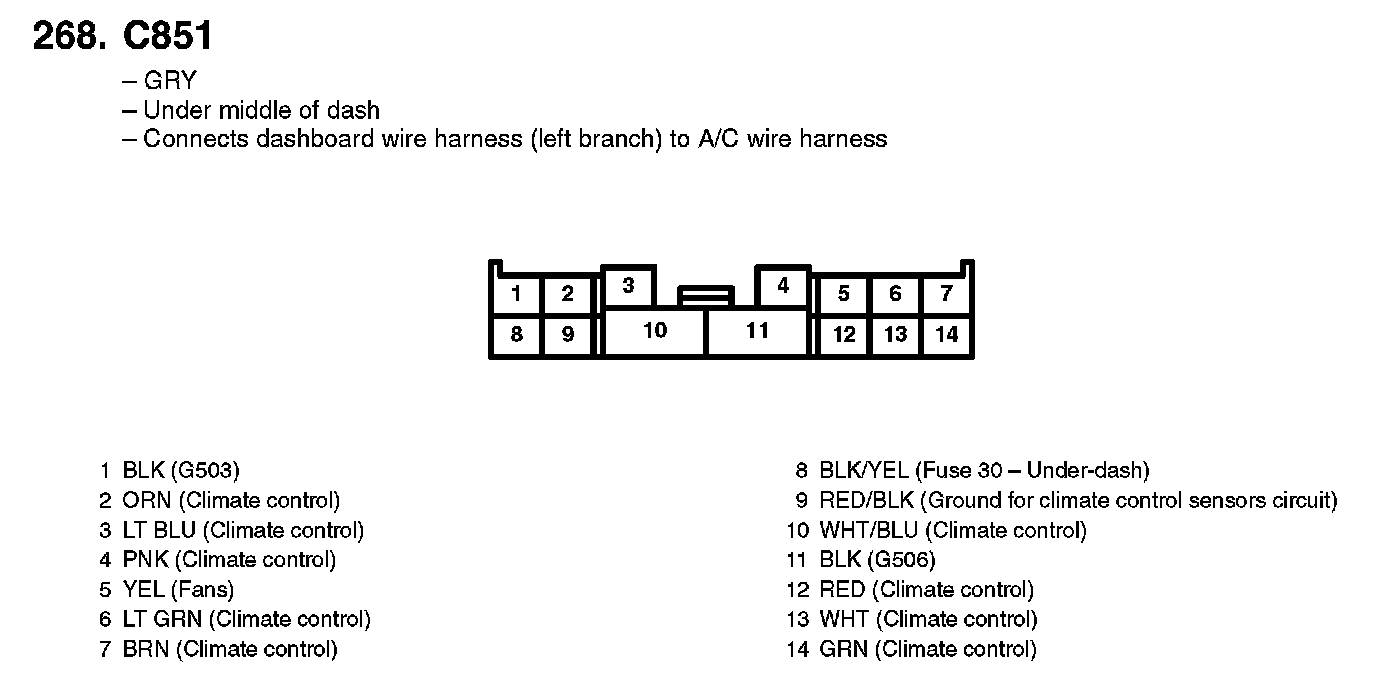 268. C851

– GRY
– Under middle of dash
– Connects dashboard wire harness (left branch) to A/C wire harness

1 2 3 4 5 6 7
8 9 10 11 12 13 14

1 BLK (G503)
2 ORN (Climate control)
3 LT BLU (Climate control)
4 PNK (Climate control)
5 YEL (Fans)
6 LT GRN (Climate control)
7 BRN (Climate control)

8 BLK/YEL (Fuse 30 – Under-dash)
9 RED/BLK (Ground for climate control sensors circuit)
10 WHT/BLU (Climate control)
11 BLK (G506)
12 RED (Climate control)
13 WHT (Climate control)
14 GRN (Climate control)